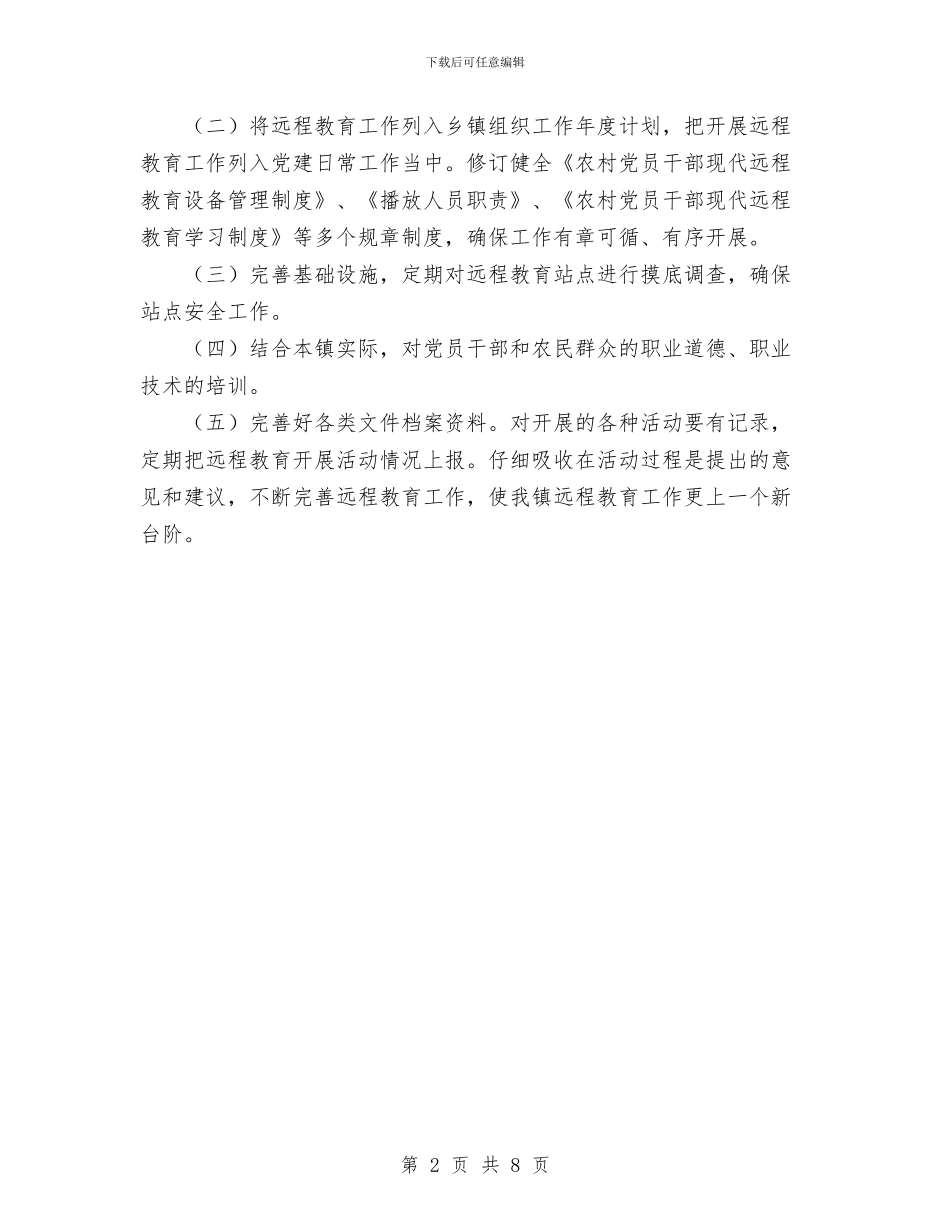 下载后可任意编辑

（二）将远程教育工作列入乡镇组织工作年度计划，把开展远程教育工作列入党建日常工作当中。修订健全《农村党员干部现代远程教育设备管理制度》、《播放人员职责》、《农村党员干部现代远程教育学习制度》等多个规章制度，确保工作有章可循、有序开展。

（三）完善基础设施，定期对远程教育站点进行摸底调查，确保站点安全工作。

（四）结合本镇实际，对党员干部和农民群众的职业道德、职业技术的培训。

（五）完善好各类文件档案资料。对开展的各种活动要有记录，定期把远程教育开展活动情况上报。仔细吸收在活动过程是提出的意见和建议，不断完善远程教育工作，使我镇远程教育工作更上一个新台阶。

第 2 页 共 8 页